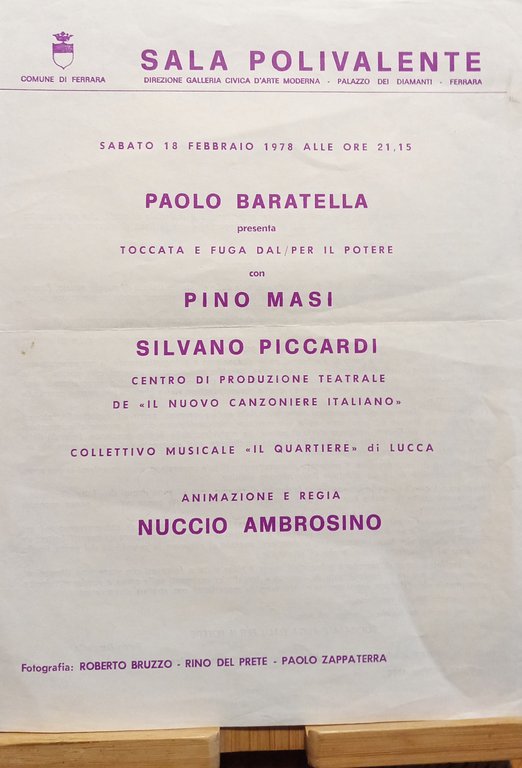 COMUNE DI FERRARA

SALA POLIVALENTE
DIREZIONE GALLERIA CIVICA D'ARTE MODERNA - PALAZZO DEI DIAMANTI - FERRARA

SABATO 18 FEBBRAIO 1978 ALLE ORE 21,15

PAOLO BARATELLA
presenta
TOCCATA E FUGA DAL/PER IL POTERE
con
PINO MASI
SILVANO PICCARDI
CENTRO DI PRODUZIONE TEATRALE
DE «IL NUOVO CANZONIERE ITALIANO»

COLLETTIVO MUSICALE «IL QUARTIERE» di LUCCA

ANIMAZIONE E REGIA
NUCCIO AMBROSINO

Fotografia: ROBERTO BRUZZO - RINO DEL PRETE - PAOLO ZAPPATERRA